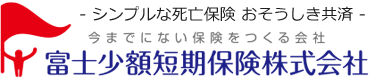 - シンプルな死亡保険 おそうしき共済 -
今までにない保険をつくる会社
富士少額短期保険株式会社